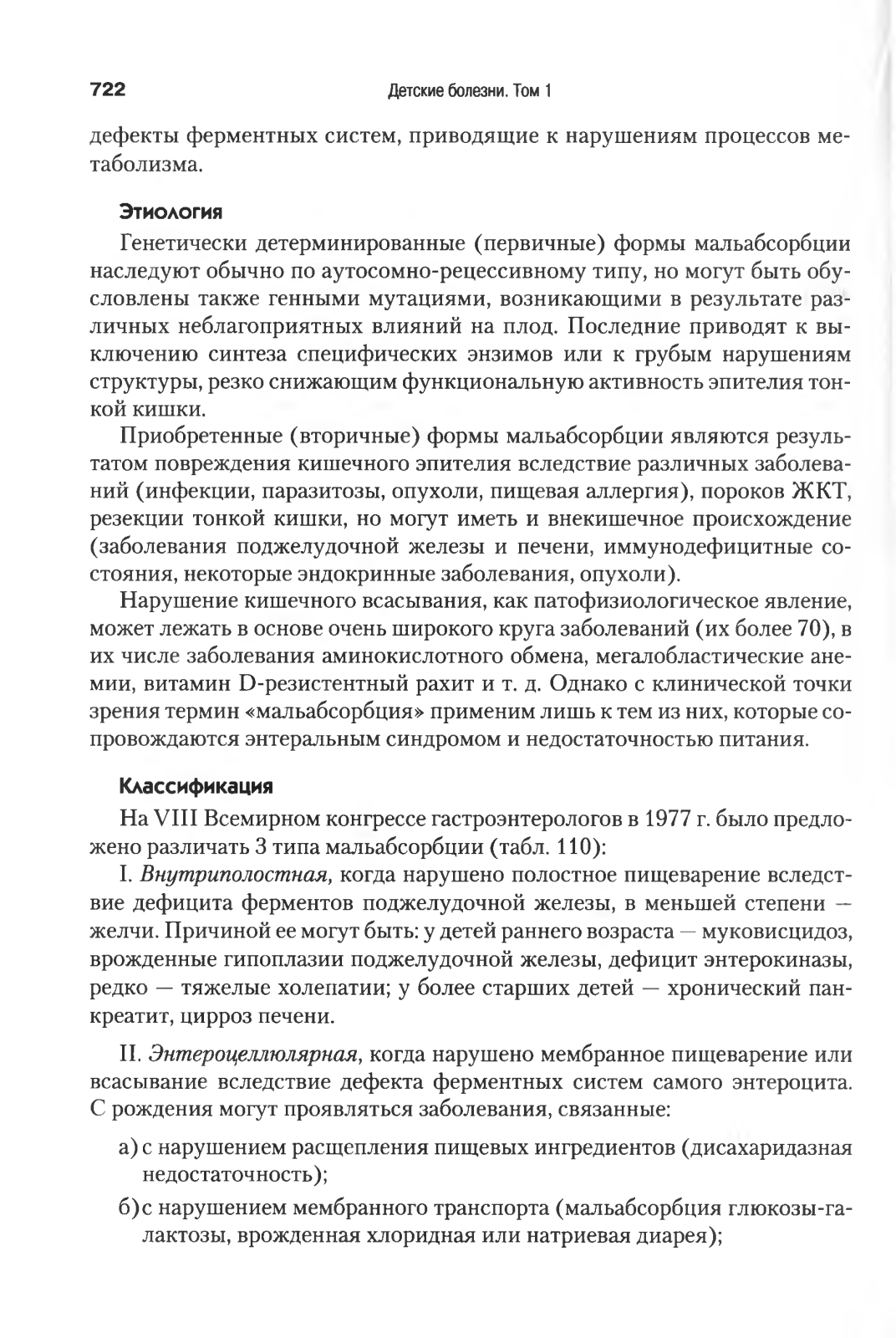 722 Детские болезни. Том 1

дефекты ферментных систем, приводящие к нарушениям процессов метаболизма.

Этиология

Генетически детерминированные (первичные) формы мальабсорбции наследуют обычно по аутосомно-рецессивному типу, но могут быть обусловлены также генными мутациями, возникающими в результате различных неблагоприятных влияний на плод. Последние приводят к выключению синтеза специфических энзимов или к грубым нарушениям структуры, резко снижающим функциональную активность эпителия тонкой кишки.

Приобретенные (вторичные) формы мальабсорбции являются результатом повреждения кишечного эпителия вследствие различных заболеваний (инфекции, паразитозы, опухоли, пищевая аллергия), пороков ЖКТ, резекции тонкой кишки, но могут иметь и внекишечное происхождение (заболевания поджелудочной железы и печени, иммунодефицитные состояния, некоторые эндокринные заболевания, опухоли).

Нарушение кишечного всасывания, как патофизиологическое явление, может лежать в основе очень широкого круга заболеваний (их более 70), в их числе заболевания аминокислотного обмена, мегалобластические анемии, витамин D-резистентный рахит и т. д. Однако с клинической точки зрения термин «мальабсорбция» применим лишь к тем из них, которые сопровождаются энтеральным синдромом и недостаточностью питания.

Классификация

На VIII Всемирном конгрессе гастроэнтерологов в 1977 г. было предложено различать 3 типа мальабсорбции (табл. 110):

I. Внутриполостная, когда нарушено полостное пищеварение вследствие дефицита ферментов поджелудочной железы, в меньшей степени — желчи. Причиной ее могут быть: у детей раннего возраста — муковисцидоз, врожденные гипоплазии поджелудочной железы, дефицит энтерокиназы, редко — тяжелые холепатии; у более старших детей — хронический панкреатит, цирроз печени.

II. Энтероцеллюлярная, когда нарушено мембранное пищеварение или всасывание вследствие дефекта ферментных систем самого энтероцита. С рождения могут проявляться заболевания, связанные:

а) с нарушением расщепления пищевых ингредиентов (дисахаридазная недостаточность);

б) с нарушением мембранного транспорта (мальабсорбция глюкозы-галактозы, врожденная хлоридная или натриевая диарея);